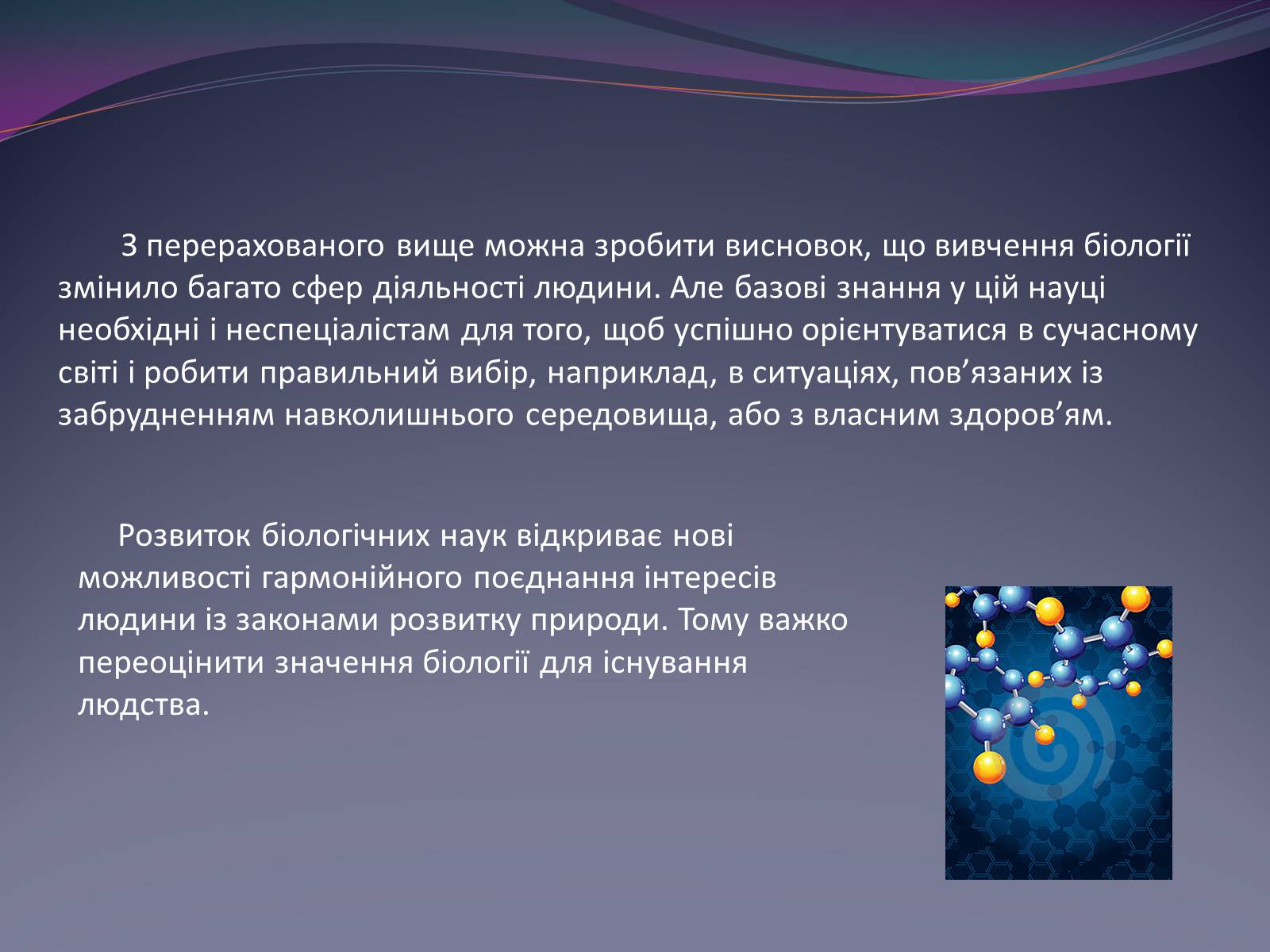 З перерахованого вище можна зробити висновок, що вивчення біології змінило багато сфер діяльності людини. Але базові знання у цій науці необхідні і неспеціалістам для того, щоб успішно орієнтуватися в сучасному світі і робити правильний вибір, наприклад, в ситуаціях, пов’язаних із забрудненням навколишнього середовища, або з власним здоров’ям.

Розвиток біологічних наук відкриває нові можливості гармонійного поєднання інтересів людини із законами розвитку природи. Тому важко переоцінити значення біології для існування людства.